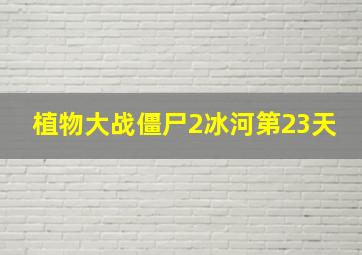 植物大战僵尸2冰河第23天